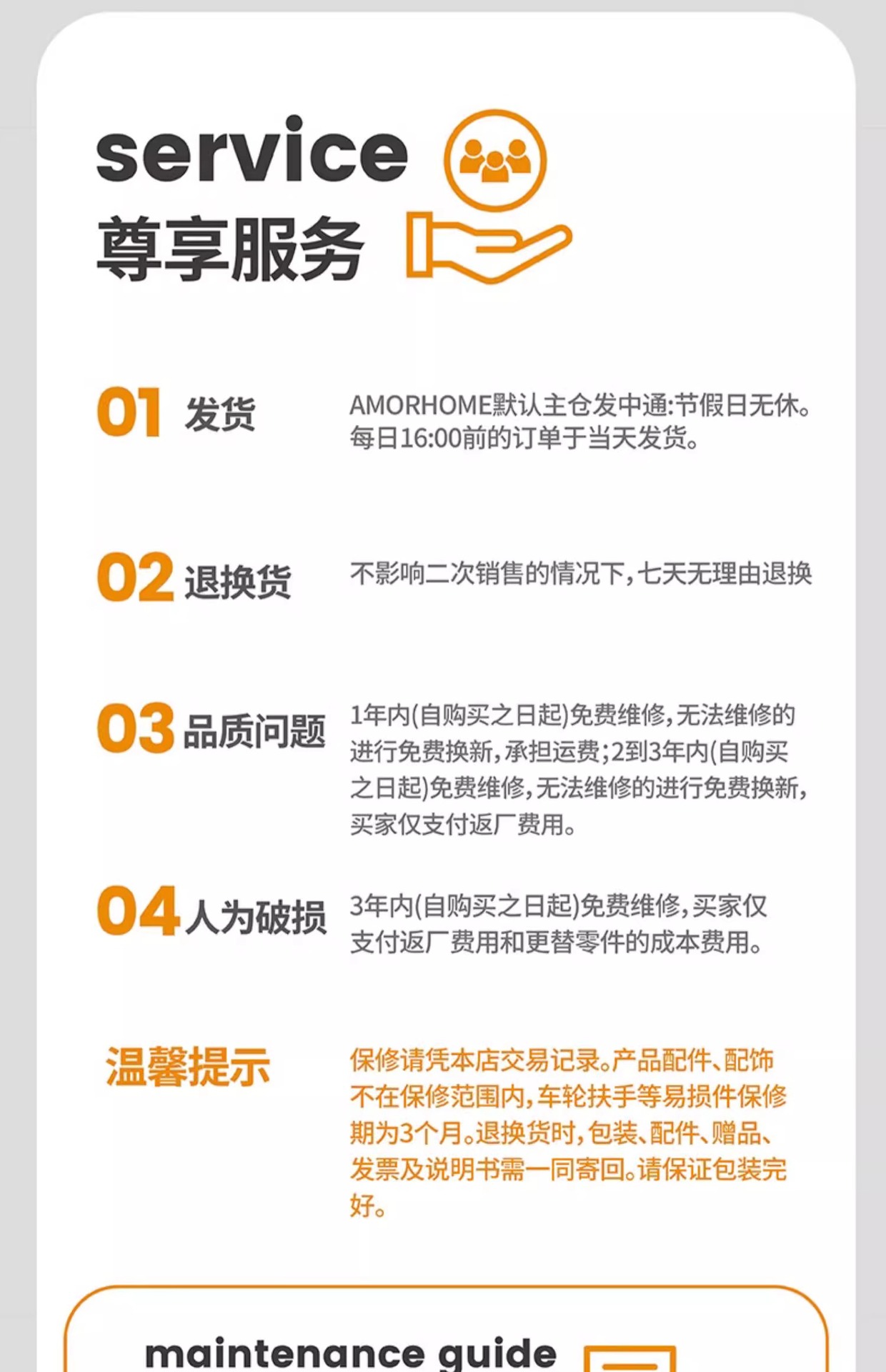 service
尊享服务

01 发货

AMORHOME默认主仓发中通:节假日无休。每日16:00前的订单于当天发货。

02 退换货

不影响二次销售的情况下,七天无理由退换

03 品质问题

1年内(自购买之日起)免费维修,无法维修的进行免费换新,承担运费;2到3年内(自购买之日起)免费维修,无法维修的进行免费换新,买家仅支付返厂费用。

04 人为破损

3年内(自购买之日起)免费维修,买家仅支付返厂费用和更替零件的成本费用。

温馨提示

保修请凭本店交易记录。产品配件、配饰不在保修范围内,车轮扶手等易损件保修期为3个月。退换货时,包装、配件、赠品、发票及说明书需一同寄回。请保证包装完好。

maintenance guide